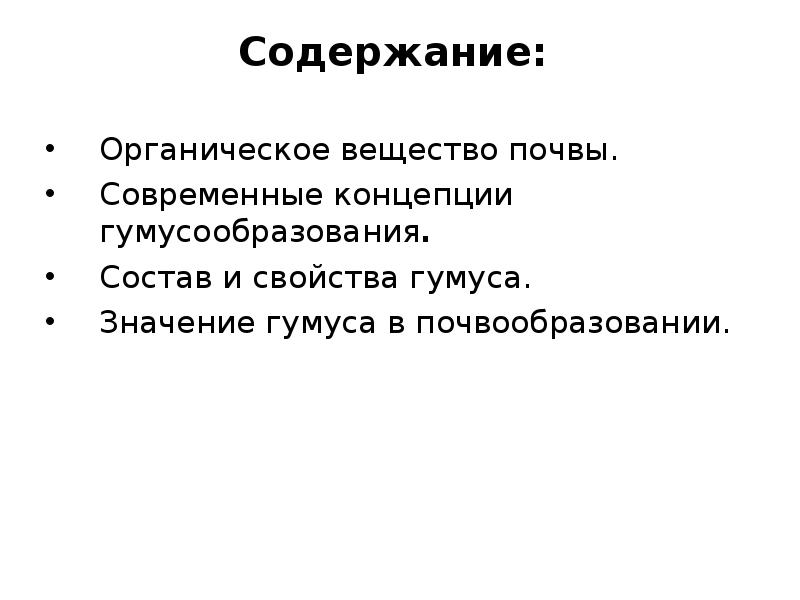 Содержание:

• Органическое вещество почвы.
• Современные концепции гумусообразования.
• Состав и свойства гумуса.
• Значение гумуса в почвообразовании.